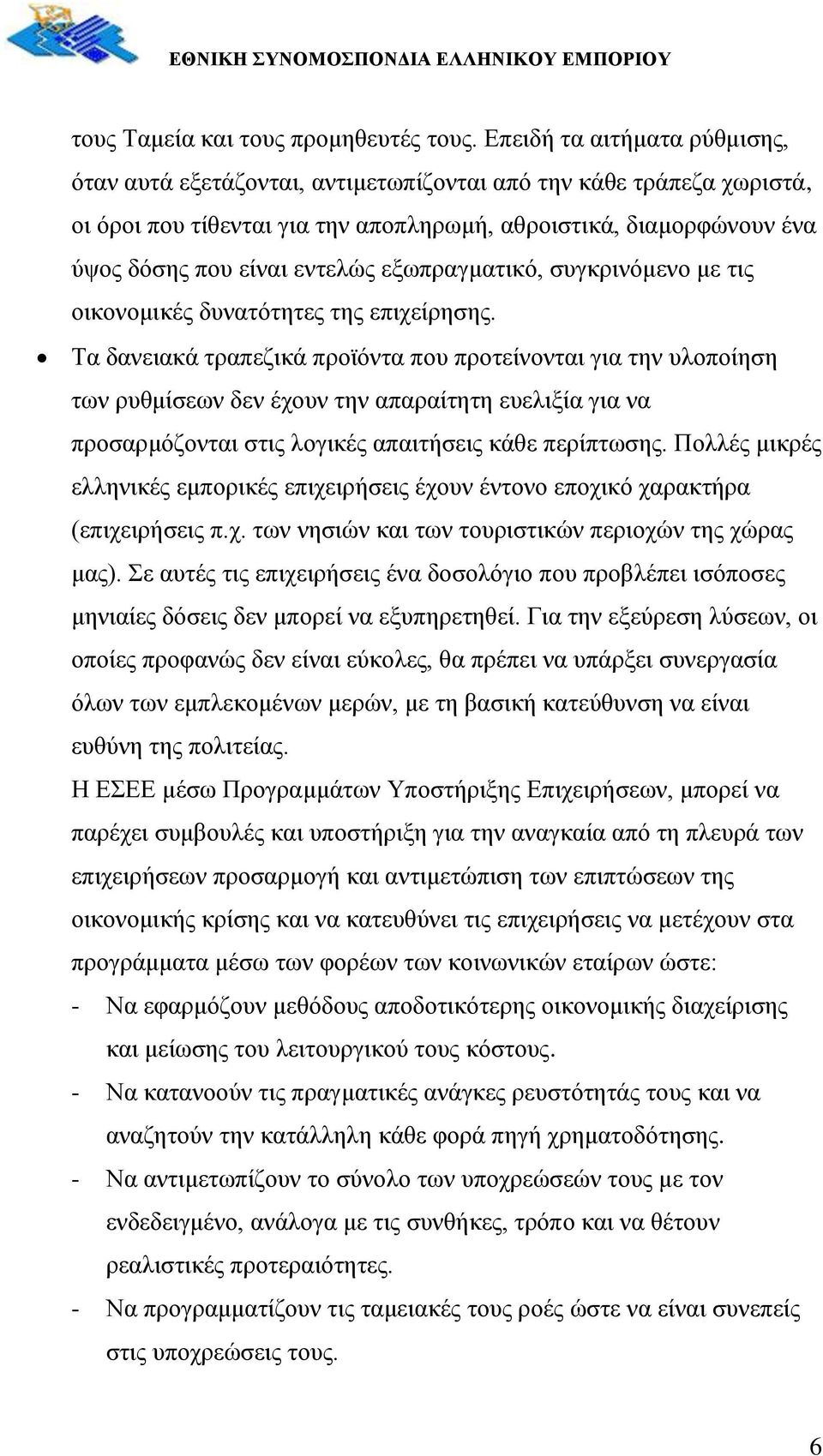 ΕΘΝΙΚΗ ΣΥΝΟΜΟΣΠΟΝΔΙΑ ΕΛΛΗΝΙΚΟΥ ΕΜΠΟΡΙΟΥ

τους Ταμεία και τους προμηθευτές τους. Επειδή τα αιτήματα ρύθμισης, όταν αυτά εξετάζονται, αντιμετωπίζονται από την κάθε τράπεζα χωριστά, οι όροι που τίθενται για την αποπληρωμή, αθροιστικά, διαμορφώνουν ένα ύψος δόσης που είναι εντελώς εξωπραγματικό, συγκρινόμενο με τις οικονομικές δυνατότητες της επιχείρησης.

• Τα δανειακά τραπεζικά προϊόντα που προτείνονται για την υλοποίηση των ρυθμίσεων δεν έχουν την απαραίτητη ευελιξία για να προσαρμόζονται στις λογικές απαιτήσεις κάθε περίπτωσης. Πολλές μικρές ελληνικές εμπορικές επιχειρήσεις έχουν έντονο εποχικό χαρακτήρα (επιχειρήσεις π.χ. των νησιών και των τουριστικών περιοχών της χώρας μας). Σε αυτές τις επιχειρήσεις ένα δοσολόγιο που προβλέπει ισόποσες μηνιαίες δόσεις δεν μπορεί να εξυπηρετηθεί. Για την εξεύρεση λύσεων, οι οποίες προφανώς δεν είναι εύκολες, θα πρέπει να υπάρξει συνεργασία όλων των εμπλεκομένων μερών, με τη βασική κατεύθυνση να είναι ευθύνη της πολιτείας.

Η ΕΣΕΕ μέσω Προγραμμάτων Υποστήριξης Επιχειρήσεων, μπορεί να παρέχει συμβουλές και υποστήριξη για την αναγκαία από τη πλευρά των επιχειρήσεων προσαρμογή και αντιμετώπιση των επιπτώσεων της οικονομικής κρίσης και να κατευθύνει τις επιχειρήσεις να μετέχουν στα προγράμματα μέσω των φορέων των κοινωνικών εταίρων ώστε:

- Να εφαρμόζουν μεθόδους αποδοτικότερης οικονομικής διαχείρισης και μείωσης του λειτουργικού τους κόστους.
- Να κατανοούν τις πραγματικές ανάγκες ρευστότητάς τους και να αναζητούν την κατάλληλη κάθε φορά πηγή χρηματοδότησης.
- Να αντιμετωπίζουν το σύνολο των υποχρεώσεών τους με τον ενδεδειγμένο, ανάλογα με τις συνθήκες, τρόπο και να θέτουν ρεαλιστικές προτεραιότητες.
- Να προγραμματίζουν τις ταμειακές τους ροές ώστε να είναι συνεπείς στις υποχρεώσεις τους.

6